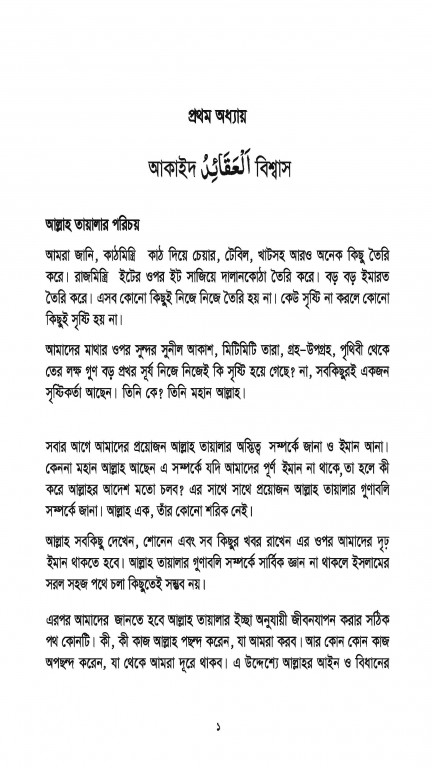 প্রথম অধ্যায়

আকাইদ اَلْعَقَائِدُ বিশ্বাস

আল্লাহ তায়ালার পরিচয়

আমরা জানি, কাঠমিস্ত্রি কাঠ দিয়ে চেয়ার, টেবিল, খাটসহ আরও অনেক কিছু তৈরি করে। রাজমিস্ত্রি ইটের ওপর ইট সাজিয়ে দালানকোঠা তৈরি করে। বড় বড় ইমারত তৈরি করে। এসব কোনো কিছুই নিজে নিজে তৈরি হয় না। কেউ সৃষ্টি না করলে কোনো কিছুই সৃষ্টি হয় না।

আমাদের মাথার ওপর সুন্দর সুনীল আকাশ, মিটিমিটি তারা, গ্রহ-উপগ্রহ, পৃথিবী থেকে তের লক্ষ গুণ বড় প্রখর সূর্য নিজে নিজেই কি সৃষ্টি হয়ে গেছে? না, সবকিছুরই একজন সৃষ্টিকর্তা আছেন। তিনি কে? তিনি মহান আল্লাহ।

সবার আগে আমাদের প্রয়োজন আল্লাহ তায়ালার অস্তিত্ব সম্পর্কে জানা ও ইমান আনা। কেননা মহান আল্লাহ আছেন এ সম্পর্কে যদি আমাদের পূর্ণ ইমান না থাকে,তা হলে কী করে আল্লাহর আদেশ মতো চলব? এর সাথে সাথে প্রয়োজন আল্লাহ তায়ালার গুণাবলি সম্পর্কে জানা। আল্লাহ এক, তাঁর কোনো শরিক নেই।

আল্লাহ সবকিছু দেখেন, শোনেন এবং সব কিছুর খবর রাখেন এর ওপর আমাদের দৃঢ় ইমান থাকতে হবে। আল্লাহ তায়ালার গুণাবলি সম্পর্কে সার্বিক জ্ঞান না থাকলে ইসলামের সরল সহজ পথে চলা কিছুতেই সম্ভব নয়।

এরপর আমাদের জানতে হবে আল্লাহ তায়ালার ইচ্ছা অনুযায়ী জীবনযাপন করার সঠিক পথ কোনটি। কী, কী কাজ আল্লাহ পছন্দ করেন, যা আমরা করব। আর কোন কোন কাজ অপছন্দ করেন, যা থেকে আমরা দূরে থাকব। এ উদ্দেশ্যে আল্লাহর আইন ও বিধানের

১